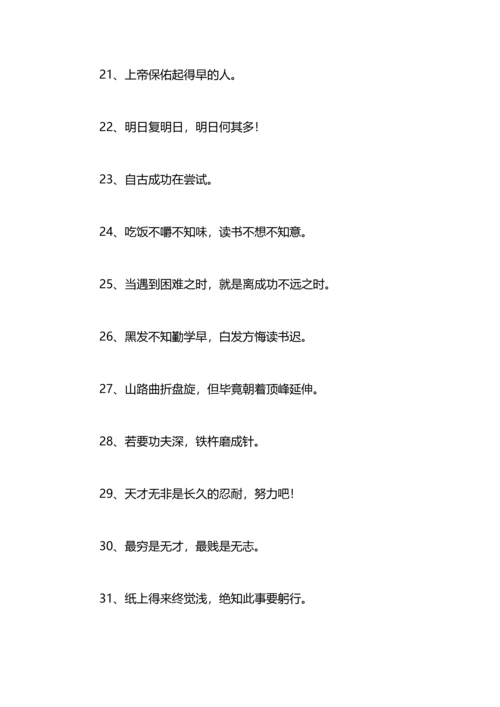 21、上帝保佑起得早的人。

22、明日复明日，明日何其多！

23、自古成功在尝试。

24、吃饭不嚼不知味，读书不想不知意。

25、当遇到困难之时，就是离成功不远之时。

26、黑发不知勤学早，白发方悔读书迟。

27、山路曲折盘旋，但毕竟朝着顶峰延伸。

28、若要功夫深，铁杵磨成针。

29、天才无非是长久的忍耐，努力吧！

30、最穷是无才，最贱是无志。

31、纸上得来终觉浅，绝知此事要躬行。